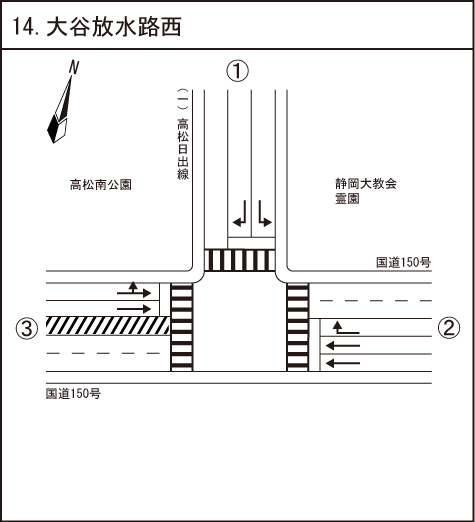 14. 大谷放水路西

N

①

(一) 高松日出線

高松南公園

静岡大教会
霊園

国道150号

③

②

国道150号